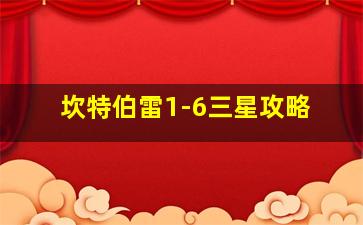 坎特伯雷1-6三星攻略